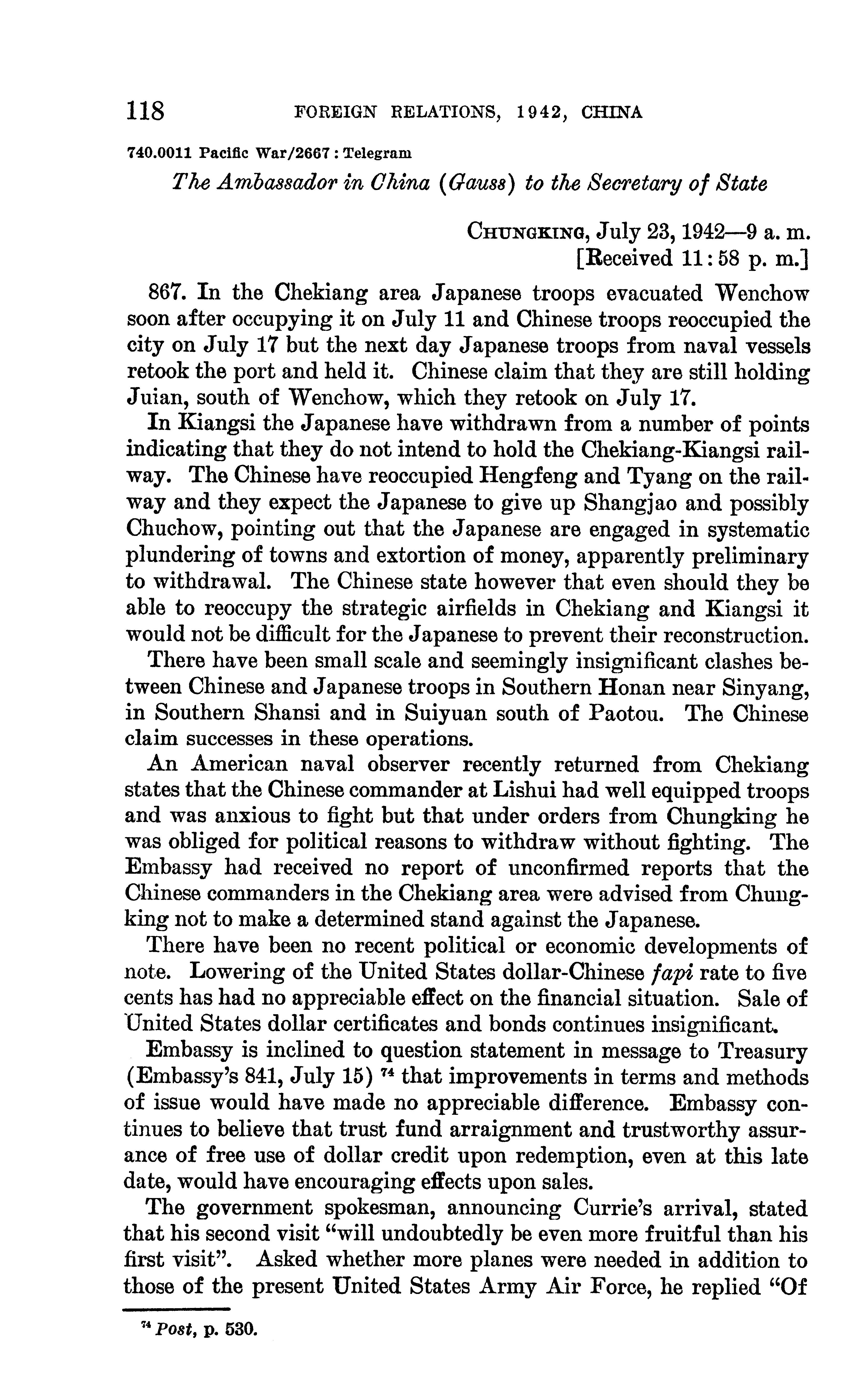 118 FOREIGN RELATIONS, 1942, CHINA

740.0011 Pacific War/2667 : Telegram

The Ambassador in China (Gauss) to the Secretary of State

CHUNGKING, July 23, 1942—9 a. m.
[Received 11:58 p. m.]

867. In the Chekiang area Japanese troops evacuated Wenchow soon after occupying it on July 11 and Chinese troops reoccupied the city on July 17 but the next day Japanese troops from naval vessels retook the port and held it. Chinese claim that they are still holding Juian, south of Wenchow, which they retook on July 17.

In Kiangsi the Japanese have withdrawn from a number of points indicating that they do not intend to hold the Chekiang-Kiangsi railway. The Chinese have reoccupied Hengfeng and Tyang on the railway and they expect the Japanese to give up Shangjao and possibly Chuchow, pointing out that the Japanese are engaged in systematic plundering of towns and extortion of money, apparently preliminary to withdrawal. The Chinese state however that even should they be able to reoccupy the strategic airfields in Chekiang and Kiangsi it would not be difficult for the Japanese to prevent their reconstruction.

There have been small scale and seemingly insignificant clashes between Chinese and Japanese troops in Southern Honan near Sinyang, in Southern Shansi and in Suiyuan south of Paotou. The Chinese claim successes in these operations.

An American naval observer recently returned from Chekiang states that the Chinese commander at Lishui had well equipped troops and was anxious to fight but that under orders from Chungking he was obliged for political reasons to withdraw without fighting. The Embassy had received no report of unconfirmed reports that the Chinese commanders in the Chekiang area were advised from Chungking not to make a determined stand against the Japanese.

There have been no recent political or economic developments of note. Lowering of the United States dollar-Chinese fapi rate to five cents has had no appreciable effect on the financial situation. Sale of United States dollar certificates and bonds continues insignificant.

Embassy is inclined to question statement in message to Treasury (Embassy's 841, July 15) $^{74}$ that improvements in terms and methods of issue would have made no appreciable difference. Embassy continues to believe that trust fund arraignment and trustworthy assurance of free use of dollar credit upon redemption, even at this late date, would have encouraging effects upon sales.

The government spokesman, announcing Currie's arrival, stated that his second visit "will undoubtedly be even more fruitful than his first visit". Asked whether more planes were needed in addition to those of the present United States Army Air Force, he replied "Of

$^{74}$ Post, p. 530.